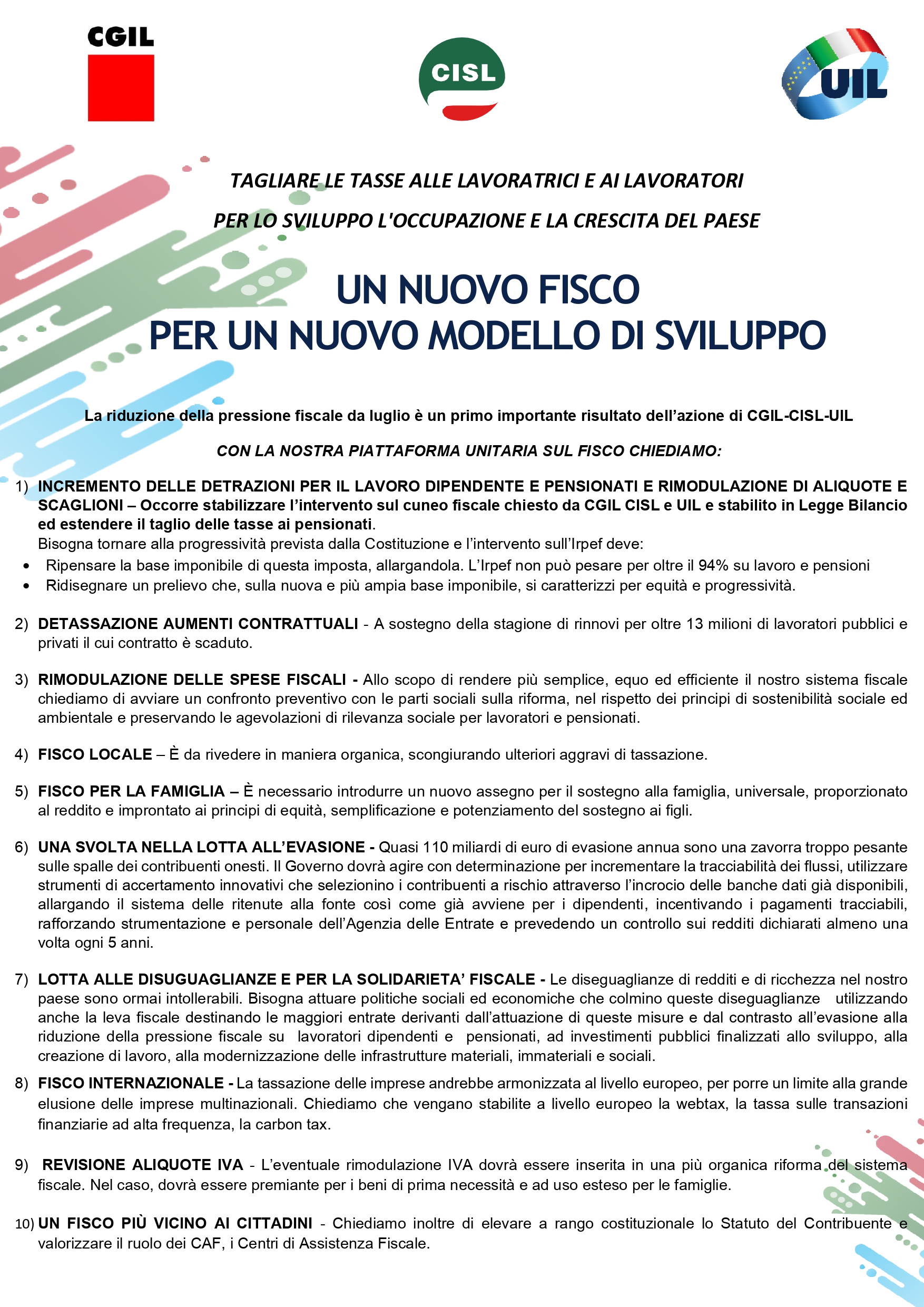 CGIL

CISL

UIL

TAGLIARE LE TASSE ALLE LAVORATRICI E AI LAVORATORI

PER LO SVILUPPO L'OCCUPAZIONE E LA CRESCITA DEL PAESE

UN NUOVO FISCO
PER UN NUOVO MODELLO DI SVILUPPO

La riduzione della pressione fiscale da luglio è un primo importante risultato dell'azione di CGIL-CISL-UIL

CON LA NOSTRA PIATTAFORMA UNITARIA SUL FISCO CHIEDIAMO:

1) INCREMENTO DELLE DETRAZIONI PER IL LAVORO DIPENDENTE E PENSIONATI E RIMODULAZIONE DI ALIQUOTE E SCAGLIONI – Occorre stabilizzare l'intervento sul cuneo fiscale chiesto da CGIL CISL e UIL e stabilito in Legge Bilancio ed estendere il taglio delle tasse ai pensionati.
Bisogna tornare alla progressività prevista dalla Costituzione e l'intervento sull'Irpef deve:
• Ripensare la base imponibile di questa imposta, allargandola. L'Irpef non può pesare per oltre il 94% su lavoro e pensioni
• Ridisegnare un prelievo che, sulla nuova e più ampia base imponibile, si caratterizzi per equità e progressività.

2) DETASSAZIONE AUMENTI CONTRATTUALI - A sostegno della stagione di rinnovi per oltre 13 milioni di lavoratori pubblici e privati il cui contratto è scaduto.

3) RIMODULAZIONE DELLE SPESE FISCALI - Allo scopo di rendere più semplice, equo ed efficiente il nostro sistema fiscale chiediamo di avviare un confronto preventivo con le parti sociali sulla riforma, nel rispetto dei principi di sostenibilità sociale ed ambientale e preservando le agevolazioni di rilevanza sociale per lavoratori e pensionati.

4) FISCO LOCALE – È da rivedere in maniera organica, scongiurando ulteriori aggravi di tassazione.

5) FISCO PER LA FAMIGLIA – È necessario introdurre un nuovo assegno per il sostegno alla famiglia, universale, proporzionato al reddito e improntato ai principi di equità, semplificazione e potenziamento del sostegno ai figli.

6) UNA SVOLTA NELLA LOTTA ALL'EVASIONE - Quasi 110 miliardi di euro di evasione annua sono una zavorra troppo pesante sulle spalle dei contribuenti onesti. Il Governo dovrà agire con determinazione per incrementare la tracciabilità dei flussi, utilizzare strumenti di accertamento innovativi che selezionino i contribuenti a rischio attraverso l'incrocio delle banche dati già disponibili, allargando il sistema delle ritenute alla fonte così come già avviene per i dipendenti, incentivando i pagamenti tracciabili, rafforzando strumentazione e personale dell'Agenzia delle Entrate e prevedendo un controllo sui redditi dichiarati almeno una volta ogni 5 anni.

7) LOTTA ALLE DISUGUAGLIANZE E PER LA SOLIDARIETA' FISCALE - Le diseguaglianze di redditi e di ricchezza nel nostro paese sono ormai intollerabili. Bisogna attuare politiche sociali ed economiche che colmino queste diseguaglianze utilizzando anche la leva fiscale destinando le maggiori entrate derivanti dall'attuazione di queste misure e dal contrasto all'evasione alla riduzione della pressione fiscale su lavoratori dipendenti e pensionati, ad investimenti pubblici finalizzati allo sviluppo, alla creazione di lavoro, alla modernizzazione delle infrastrutture materiali, immateriali e sociali.

8) FISCO INTERNAZIONALE - La tassazione delle imprese andrebbe armonizzata al livello europeo, per porre un limite alla grande elusione delle imprese multinazionali. Chiediamo che vengano stabilite a livello europeo la webtax, la tassa sulle transazioni finanziarie ad alta frequenza, la carbon tax.

9) REVISIONE ALIQUOTE IVA - L'eventuale rimodulazione IVA dovrà essere inserita in una più organica riforma del sistema fiscale. Nel caso, dovrà essere premiante per i beni di prima necessità e ad uso esteso per le famiglie.

10) UN FISCO PIÙ VICINO AI CITTADINI - Chiediamo inoltre di elevare a rango costituzionale lo Statuto del Contribuente e valorizzare il ruolo dei CAF, i Centri di Assistenza Fiscale.